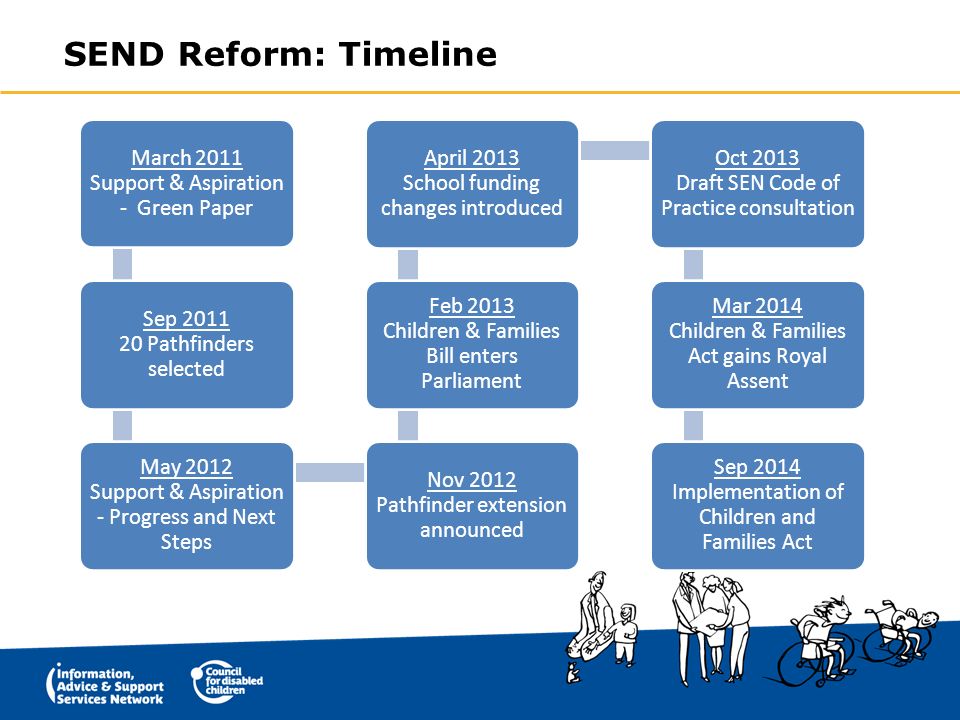 SEND Reform: Timeline

March 2011
Support & Aspiration - Green Paper

Sep 2011
20 Pathfinders selected

May 2012
Support & Aspiration - Progress and Next Steps

Nov 2012
Pathfinder extension announced

Feb 2013
Children & Families Bill enters Parliament

April 2013
School funding changes introduced

Oct 2013
Draft SEN Code of Practice consultation

Mar 2014
Children & Families Act gains Royal Assent

Sep 2014
Implementation of Children and Families Act

Information, Advice & Support Services Network

Council for disabled children